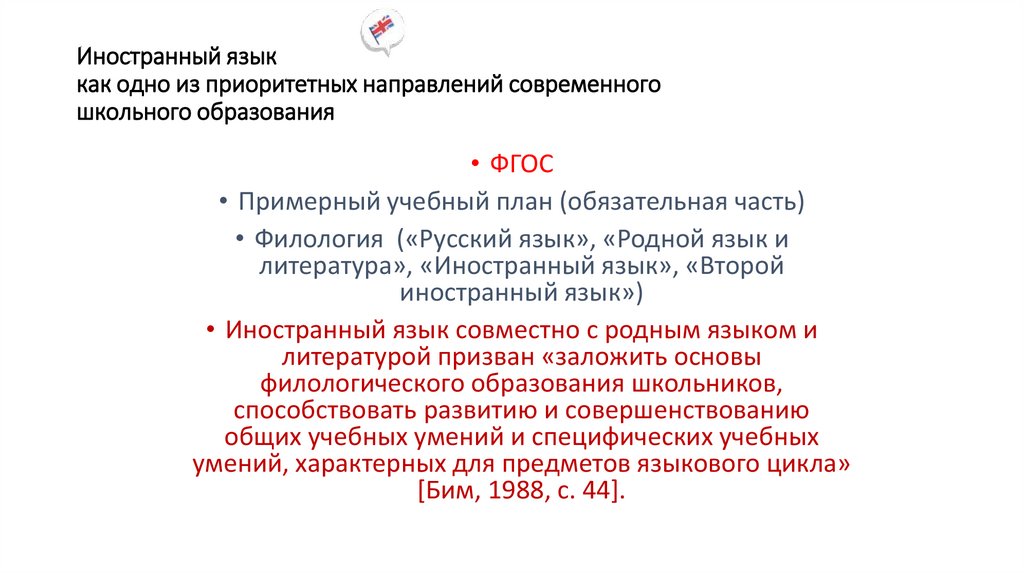 Иностранный язык
как одно из приоритетных направлений современного школьного образования

• ФГОС

• Примерный учебный план (обязательная часть)

• Филология («Русский язык», «Родной язык и литература», «Иностранный язык», «Второй иностранный язык»)

• Иностранный язык совместно с родным языком и литературой призван «заложить основы филологического образования школьников, способствовать развитию и совершенствованию общих учебных умений и специфических учебных умений, характерных для предметов языкового цикла» [Бим, 1988, с. 44].